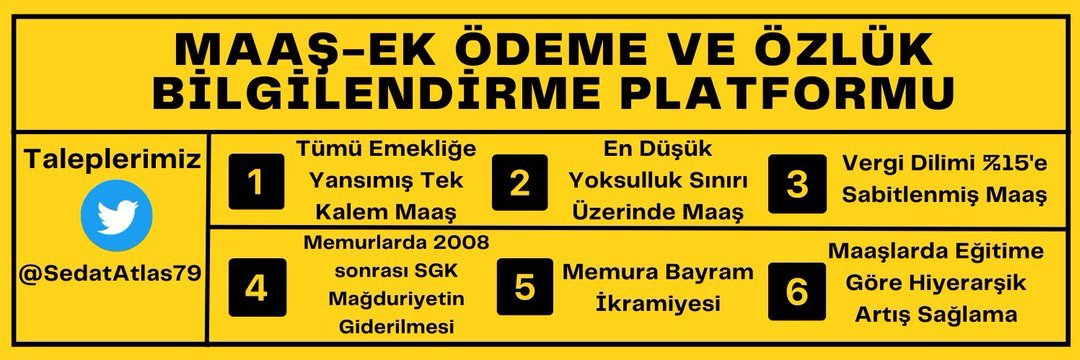 MAAŞ-EK ÖDEME VE ÖZLÜK BİLGİLENDİRME PLATFORMU

Taleplerimiz

@SedatAtlas79

1 Tümü Emekliğe Yansımış Tek Kalem Maaş

2 En Düşük Yoksulluk Sınırı Üzerinde Maaş

3 Vergi Dilimi %15'e Sabitlenmiş Maaş

4 Memurlarda 2008 sonrası SGK Mağduriyetin Giderilmesi

5 Memura Bayram İkramiyesi

6 Maaşlarda Eğitime Göre Hiyerarşik Artış Sağlama